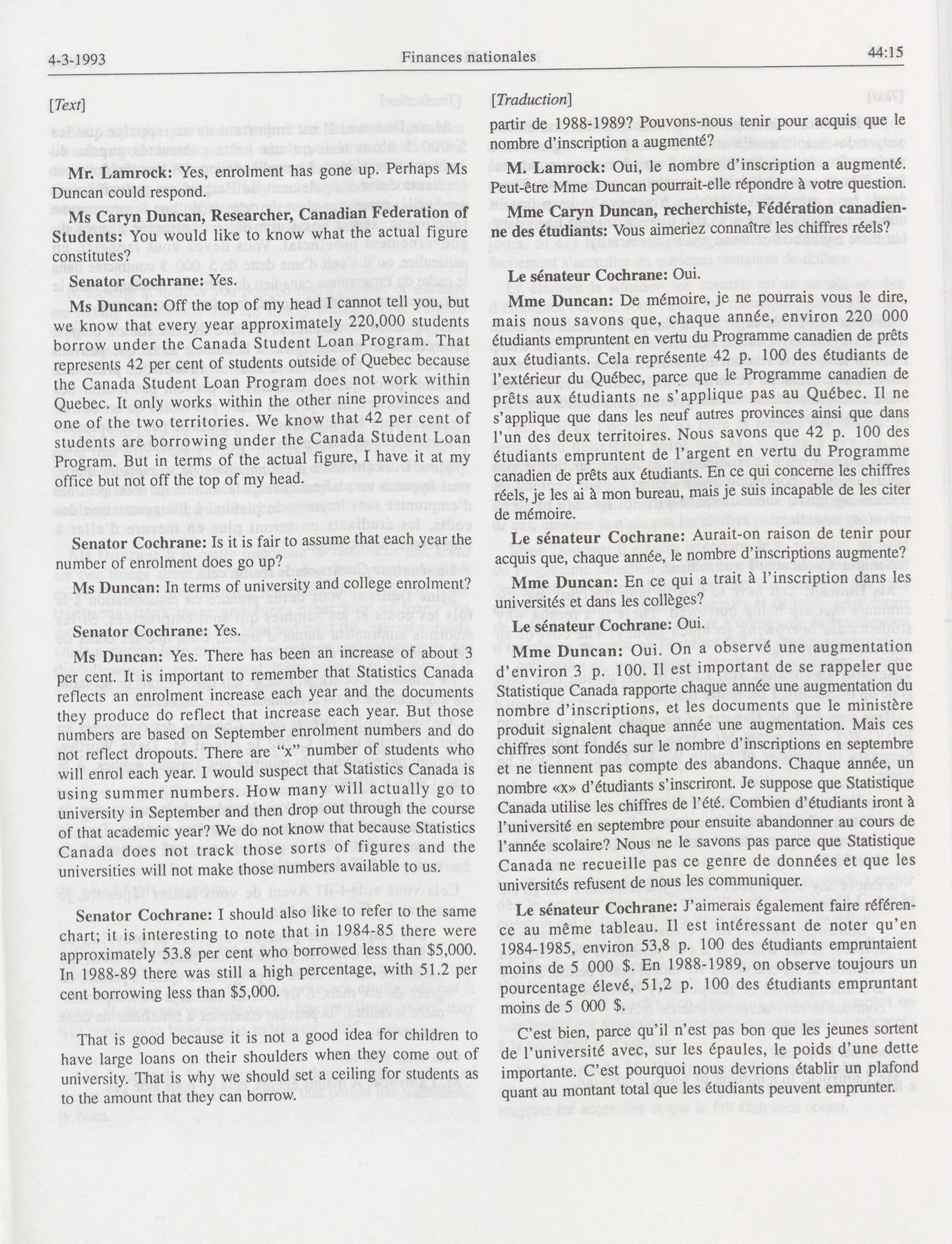 4-3-1993

Finances nationales

44:15

[Text]

Mr. Lamrock: Yes, enrolment has gone up. Perhaps Ms Duncan could respond.

Ms Caryn Duncan, Researcher, Canadian Federation of Students: You would like to know what the actual figure constitutes?

Senator Cochrane: Yes.

Ms Duncan: Off the top of my head I cannot tell you, but we know that every year approximately 220,000 students borrow under the Canada Student Loan Program. That represents 42 per cent of students outside of Quebec because the Canada Student Loan Program does not work within Quebec. It only works within the other nine provinces and one of the two territories. We know that 42 per cent of students are borrowing under the Canada Student Loan Program. But in terms of the actual figure, I have it at my office but not off the top of my head.

Senator Cochrane: Is it is fair to assume that each year the number of enrolment does go up?

Ms Duncan: In terms of university and college enrolment?

Senator Cochrane: Yes.

Ms Duncan: Yes. There has been an increase of about 3 per cent. It is important to remember that Statistics Canada reflects an enrolment increase each year and the documents they produce do reflect that increase each year. But those numbers are based on September enrolment numbers and do not reflect dropouts. There are "x" number of students who will enrol each year. I would suspect that Statistics Canada is using summer numbers. How many will actually go to university in September and then drop out through the course of that academic year? We do not know that because Statistics Canada does not track those sorts of figures and the universities will not make those numbers available to us.

Senator Cochrane: I should also like to refer to the same chart; it is interesting to note that in 1984-85 there were approximately 53.8 per cent who borrowed less than $5,000. In 1988-89 there was still a high percentage, with 51.2 per cent borrowing less than $5,000.

That is good because it is not a good idea for children to have large loans on their shoulders when they come out of university. That is why we should set a ceiling for students as to the amount that they can borrow.

[Traduction]

partir de 1988-1989? Pouvons-nous tenir pour acquis que le nombre d'inscription a augmenté?

M. Lamrock: Oui, le nombre d'inscription a augmenté. Peut-être Mme Duncan pourrait-elle répondre à votre question.

Mme Caryn Duncan, recherchiste, Fédération canadienne des étudiants: Vous aimeriez connaître les chiffres réels?

Le sénateur Cochrane: Oui.

Mme Duncan: De mémoire, je ne pourrais vous le dire, mais nous savons que, chaque année, environ 220 000 étudiants empruntent en vertu du Programme canadien de prêts aux étudiants. Cela représente 42 p. 100 des étudiants de l'extérieur du Québec, parce que le Programme canadien de prêts aux étudiants ne s'applique pas au Québec. Il ne s'applique que dans les neuf autres provinces ainsi que dans l'un des deux territoires. Nous savons que 42 p. 100 des étudiants empruntent de l'argent en vertu du Programme canadien de prêts aux étudiants. En ce qui concerne les chiffres réels, je les ai à mon bureau, mais je suis incapable de les citer de mémoire.

Le sénateur Cochrane: Aurait-on raison de tenir pour acquis que, chaque année, le nombre d'inscriptions augmente?

Mme Duncan: En ce qui a trait à l'inscription dans les universités et dans les collèges?

Le sénateur Cochrane: Oui.

Mme Duncan: Oui. On a observé une augmentation d'environ 3 p. 100. Il est important de se rappeler que Statistique Canada rapporte chaque année une augmentation du nombre d'inscriptions, et les documents que le ministère produit signalent chaque année une augmentation. Mais ces chiffres sont fondés sur le nombre d'inscriptions en septembre et ne tiennent pas compte des abandons. Chaque année, un nombre «x» d'étudiants s'inscriront. Je suppose que Statistique Canada utilise les chiffres de l'été. Combien d'étudiants iront à l'université en septembre pour ensuite abandonner au cours de l'année scolaire? Nous ne le savons pas parce que Statistique Canada ne recueille pas ce genre de données et que les universités refusent de nous les communiquer.

Le sénateur Cochrane: J'aimerais également faire référence au même tableau. Il est intéressant de noter qu'en 1984-1985, environ 53,8 p. 100 des étudiants empruntaient moins de 5 000 $. En 1988-1989, on observe toujours un pourcentage élevé, 51,2 p. 100 des étudiants empruntant moins de 5 000 $.

C'est bien, parce qu'il n'est pas bon que les jeunes sortent de l'université avec, sur les épaules, le poids d'une dette importante. C'est pourquoi nous devrions établir un plafond quant au montant total que les étudiants peuvent emprunter.